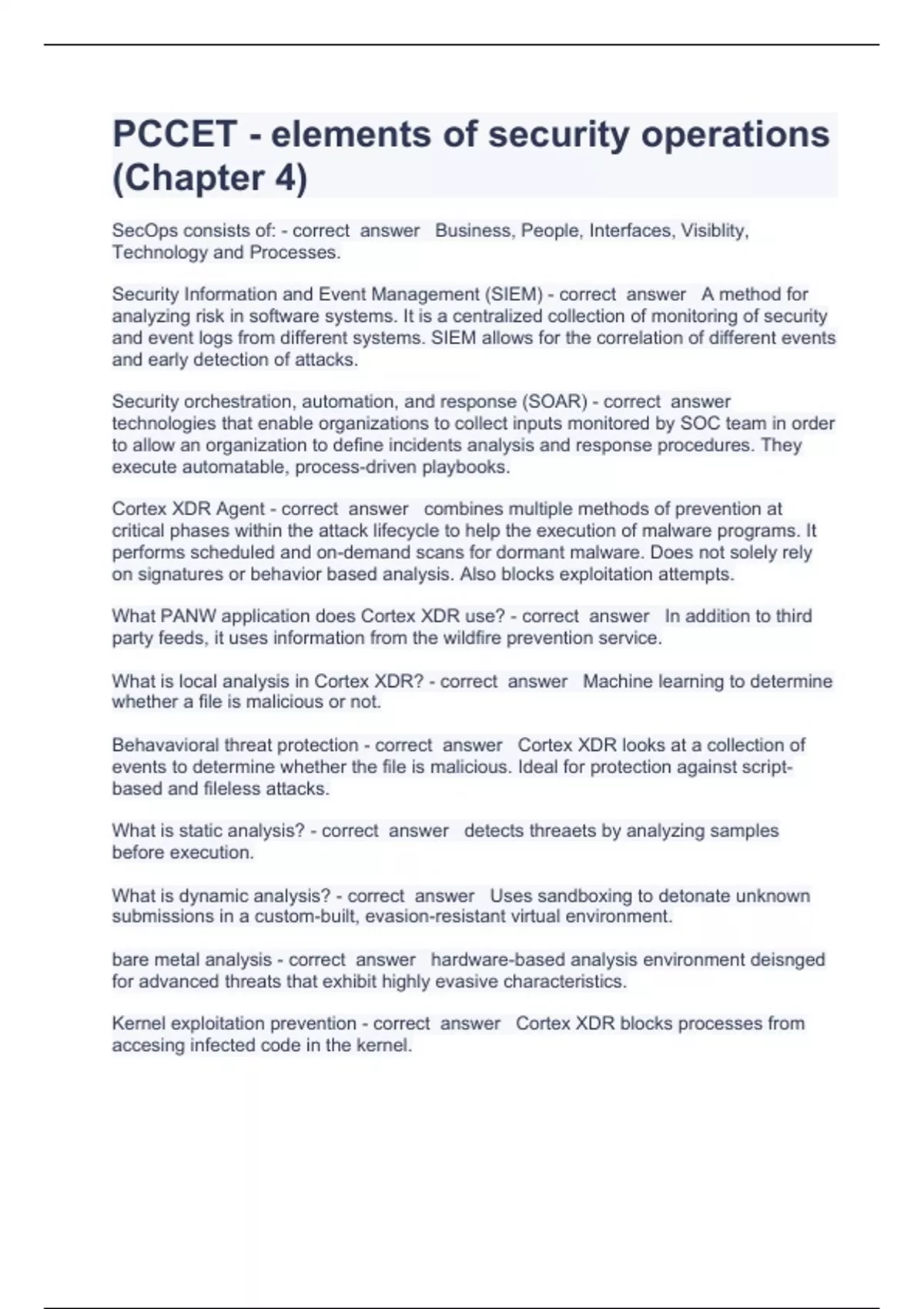 PCCET - elements of security operations (Chapter 4)

SecOps consists of: - correct answer Business, People, Interfaces, Visiblity, Technology and Processes.

Security Information and Event Management (SIEM) - correct answer A method for analyzing risk in software systems. It is a centralized collection of monitoring of security and event logs from different systems. SIEM allows for the correlation of different events and early detection of attacks.

Security orchestration, automation, and response (SOAR) - correct answer technologies that enable organizations to collect inputs monitored by SOC team in order to allow an organization to define incidents analysis and response procedures. They execute automatable, process-driven playbooks.

Cortex XDR Agent - correct answer combines multiple methods of prevention at critical phases within the attack lifecycle to help the execution of malware programs. It performs scheduled and on-demand scans for dormant malware. Does not solely rely on signatures or behavior based analysis. Also blocks exploitation attempts.

What PANW application does Cortex XDR use? - correct answer In addition to third party feeds, it uses information from the wildfire prevention service.

What is local analysis in Cortex XDR? - correct answer Machine learning to determine whether a file is malicious or not.

Behavavioral threat protection - correct answer Cortex XDR looks at a collection of events to determine whether the file is malicious. Ideal for protection against script-based and fileless attacks.

What is static analysis? - correct answer detects threaets by analyzing samples before execution.

What is dynamic analysis? - correct answer Uses sandboxing to detonate unknown submissions in a custom-built, evasion-resistant virtual environment.

bare metal analysis - correct answer hardware-based analysis environment deisnged for advanced threats that exhibit highly evasive characteristics.

Kernel exploitation prevention - correct answer Cortex XDR blocks processes from accesing infected code in the kernel.